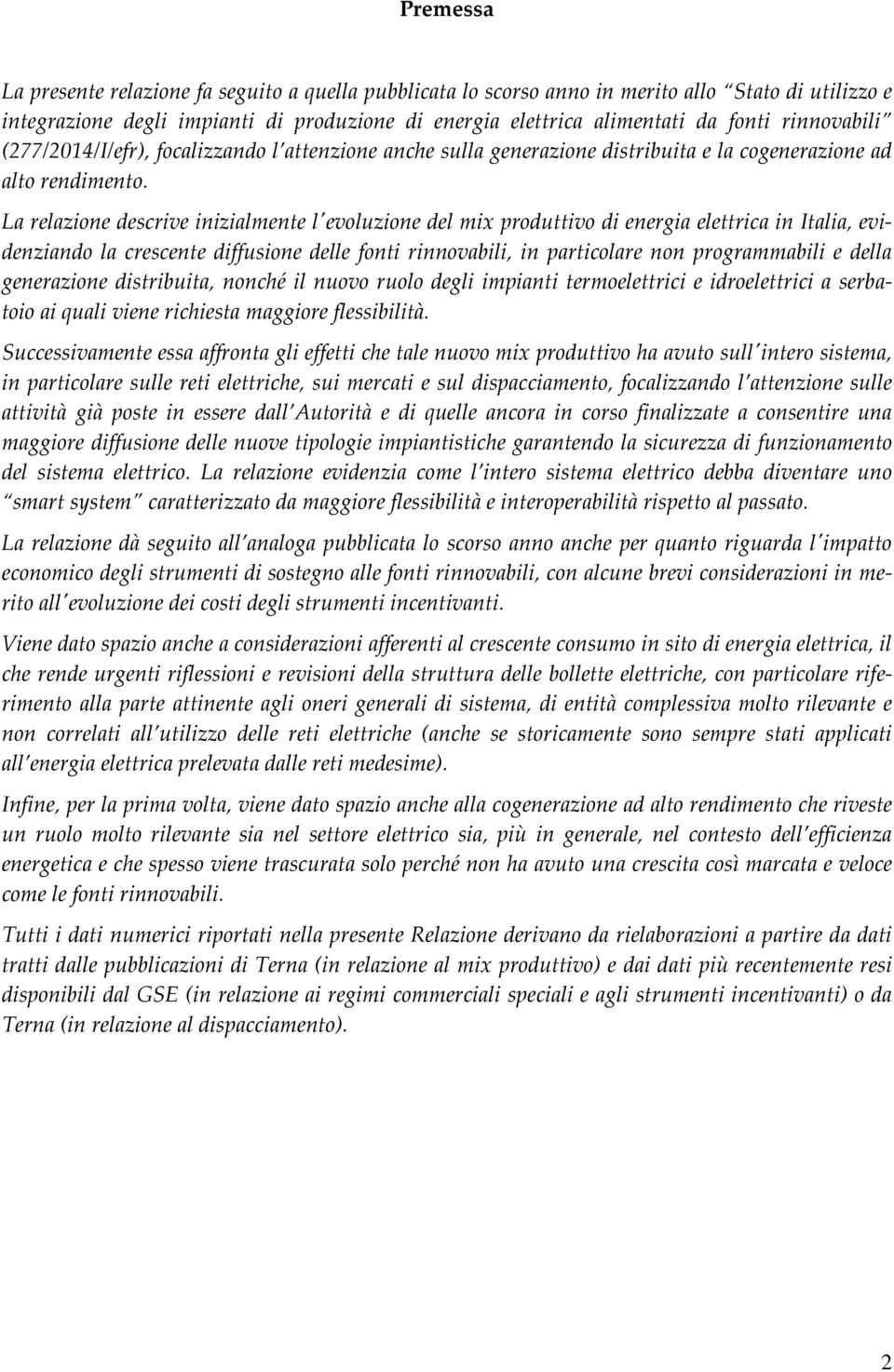 Premessa

La presente relazione fa seguito a quella pubblicata lo scorso anno in merito allo "Stato di utilizzo e integrazione degli impianti di produzione di energia elettrica alimentati da fonti rinnovabili" (277/2014/I/efr), focalizzando l'attenzione anche sulla generazione distribuita e la cogenerazione ad alto rendimento.

La relazione descrive inizialmente l'evoluzione del mix produttivo di energia elettrica in Italia, evidenziando la crescente diffusione delle fonti rinnovabili, in particolare non programmabili e della generazione distribuita, nonché il nuovo ruolo degli impianti termoelettrici e idroelettrici a serbatoio ai quali viene richiesta maggiore flessibilità.

Successivamente essa affronta gli effetti che tale nuovo mix produttivo ha avuto sull'intero sistema, in particolare sulle reti elettriche, sui mercati e sul dispacciamento, focalizzando l'attenzione sulle attività già poste in essere dall'Autorità e di quelle ancora in corso finalizzate a consentire una maggiore diffusione delle nuove tipologie impiantistiche garantendo la sicurezza di funzionamento del sistema elettrico. La relazione evidenzia come l'intero sistema elettrico debba diventare uno "smart system" caratterizzato da maggiore flessibilità e interoperabilità rispetto al passato.

La relazione dà seguito all'analoga pubblicata lo scorso anno anche per quanto riguarda l'impatto economico degli strumenti di sostegno alle fonti rinnovabili, con alcune brevi considerazioni in merito all'evoluzione dei costi degli strumenti incentivanti.

Viene dato spazio anche a considerazioni afferenti al crescente consumo in sito di energia elettrica, il che rende urgenti riflessioni e revisioni della struttura delle bollette elettriche, con particolare riferimento alla parte attinente agli oneri generali di sistema, di entità complessiva molto rilevante e non correlati all'utilizzo delle reti elettriche (anche se storicamente sono sempre stati applicati all'energia elettrica prelevata dalle reti medesime).

Infine, per la prima volta, viene dato spazio anche alla cogenerazione ad alto rendimento che riveste un ruolo molto rilevante sia nel settore elettrico sia, più in generale, nel contesto dell'efficienza energetica e che spesso viene trascurata solo perché non ha avuto una crescita così marcata e veloce come le fonti rinnovabili.

Tutti i dati numerici riportati nella presente Relazione derivano da rielaborazioni a partire da dati tratti dalle pubblicazioni di Terna (in relazione al mix produttivo) e dai dati più recentemente resi disponibili dal GSE (in relazione ai regimi commerciali speciali e agli strumenti incentivanti) o da Terna (in relazione al dispacciamento).

2